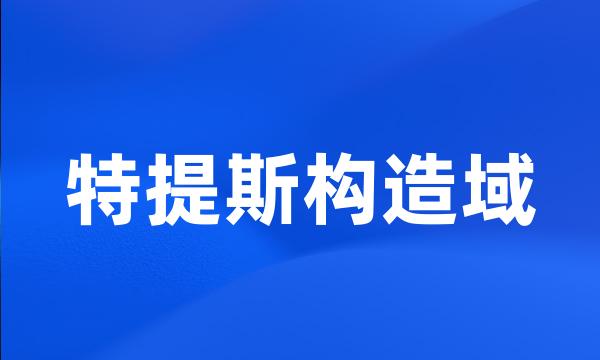 特提斯构造域